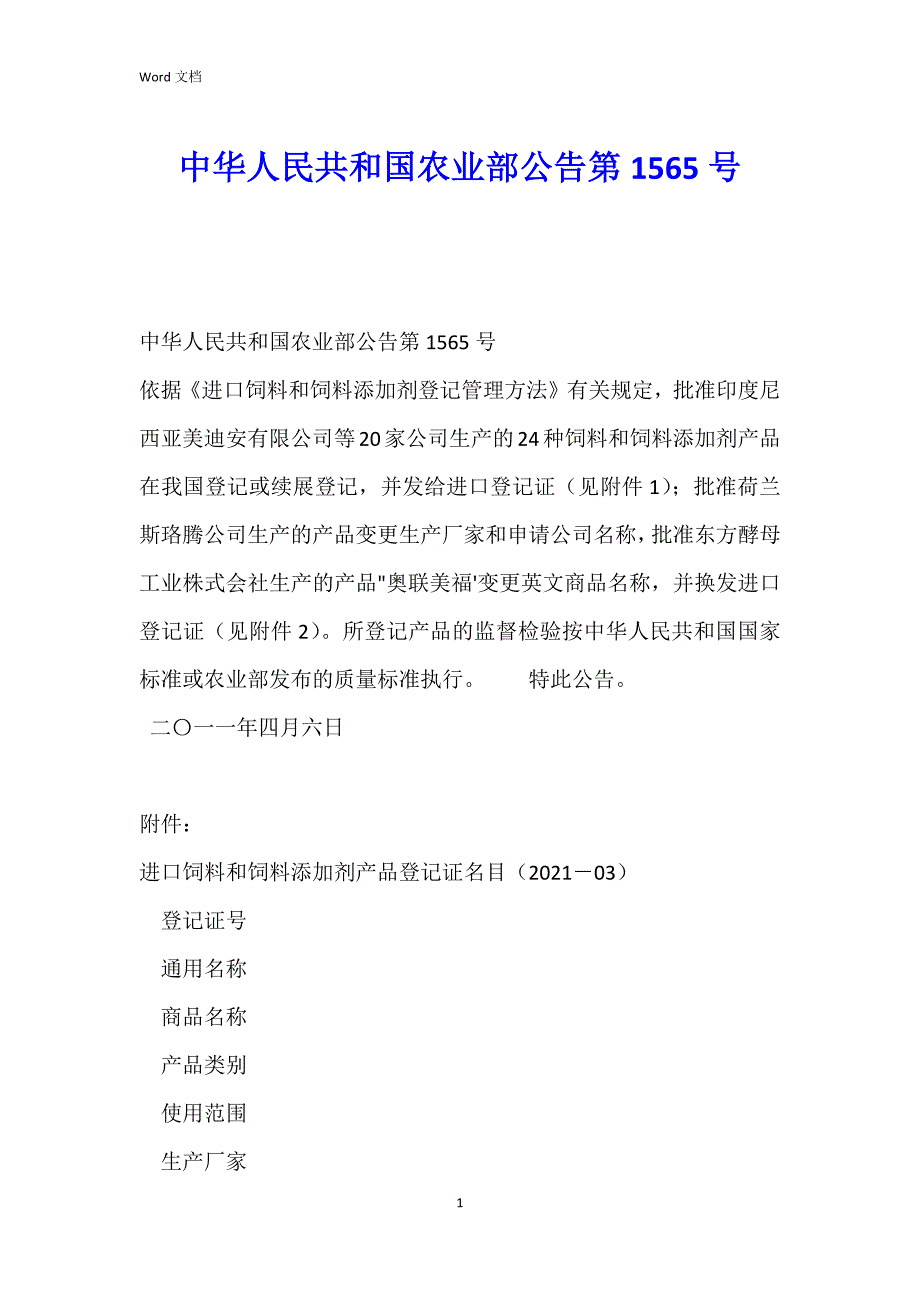 Word 文档

中华人民共和国农业部公告第 1565 号

中华人民共和国农业部公告第 1565 号

依据《进口饲料和饲料添加剂登记管理方法》有关规定，批准印度尼西亚美迪安有限公司等20家公司生产的24种饲料和饲料添加剂产品在我国登记或续展登记，并发给进口登记证（见附件 1)；批准荷兰斯珞腾公司生产的产品变更生产厂家和申请公司名称，批准东方酵母工业株式会社生产的产品"奥联美福'变更英文商品名称，并换发进口登记证（见附件 2)。所登记产品的监督检验按中华人民共和国国家标准或农业部发布的质量标准执行。　　特此公告。

二〇一一年四月六日

附件：

进口饲料和饲料添加剂产品登记证名目（2021－03）

登记证号

通用名称

商品名称

产品类别

使用范围

生产厂家

1